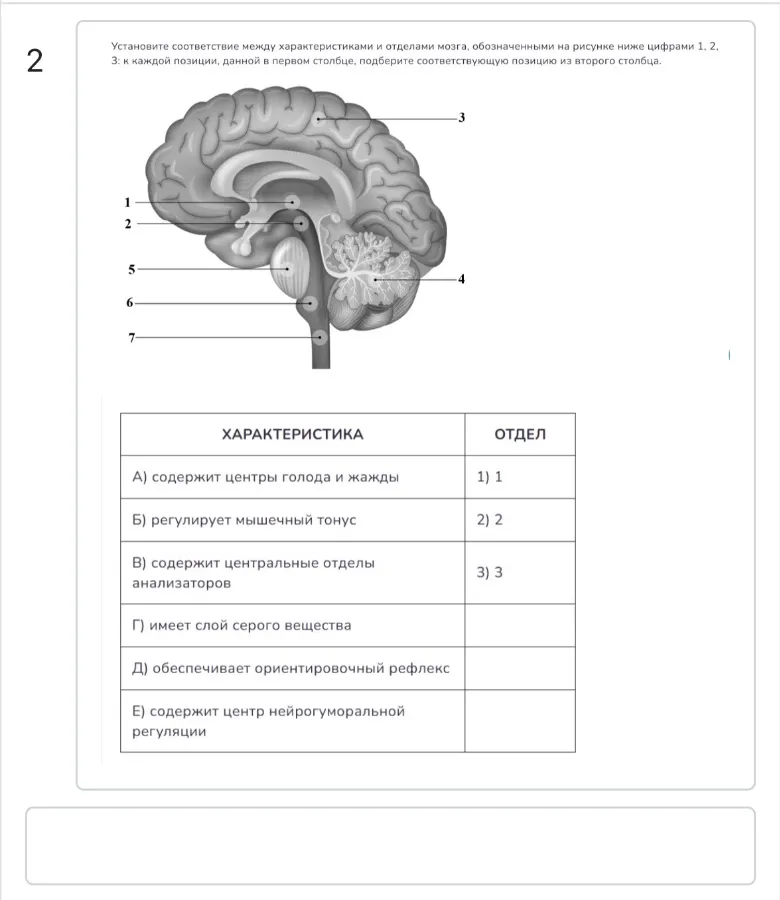 2

Установите соответствие между характеристиками и отделами мозга, обозначенными на рисунке ниже цифрами 1, 2, 3: к каждой позиции, данной в первом столбце, подберите соответствующую позицию из второго столбца.

3
1
2
5
4
6
7

| ХАРАКТЕРИСТИКА | ОТДЕЛ |
|---|---|
| А) содержит центры голода и жажды | 1) 1 |
| Б) регулирует мышечный тонус | 2) 2 |
| В) содержит центральные отделы анализаторов | 3) 3 |
| Г) имеет слой серого вещества | |
| Д) обеспечивает ориентировочный рефлекс | |
| Е) содержит центр нейрогуморальной регуляции | |